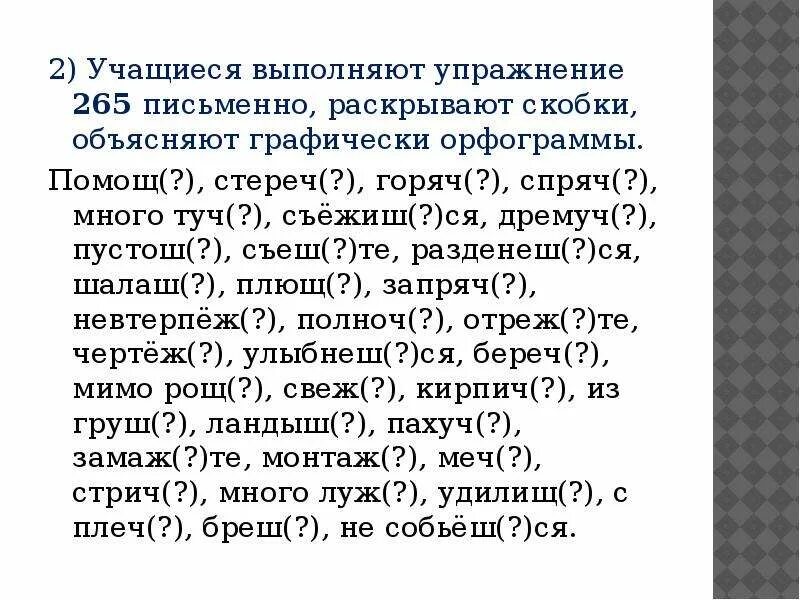 2) Учащиеся выполняют упражнение 265 письменно, раскрывают скобки, объясняют графически орфограммы.

Помощ(?), стереч(?), горяч(?), спряч(?), много туч(?), съёжиш(?)ся, дремуч(?), пустош(?), съеш(?)те, разденеш(?)ся, шалаш(?), плющ(?), запряч(?), невтерпёж(?), полноч(?), отреж(?)те, чертёж(?), улыбнеш(?)ся, береч(?), мимо рощ(?), свеж(?), кирпич(?), из груш(?), ландыш(?), пахуч(?), замаж(?)те, монтаж(?), меч(?), стрич(?), много луж(?), удилищ(?), с плеч(?), бреш(?), не собьёш(?)ся.